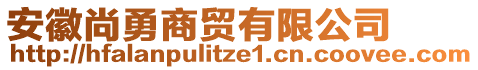 安徽尚勇商贸有限公司
http://hfalanpulitze1.cn.coovee.com